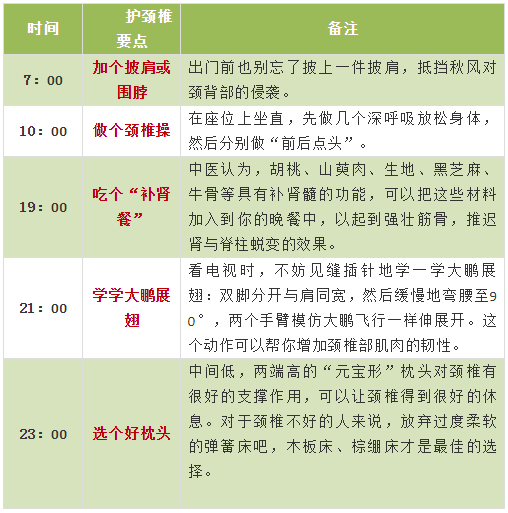 | 时间 | 护颈椎要点 | 备注 |
|---|---|---|
| 7：00 | 加个披肩或围脖 | 出门前也别忘了披上一件披肩，抵挡秋风对颈背部的侵袭。 |
| 10：00 | 做个颈椎操 | 在座位上坐直，先做几个深呼吸放松身体，然后分别做“前后点头”。 |
| 19：00 | 吃个“补肾餐” | 中医认为，胡桃、山萸肉、生地、黑芝麻、牛骨等具有补肾髓的功能，可以把这些材料加入到你的晚餐中，以起到强壮筋骨，推迟肾与脊柱蜕变的效果。 |
| 21：00 | 学学大鹏展翅 | 看电视时，不妨见缝插针地学一学大鹏展翅：双脚分开与肩同宽，然后缓慢地弯腰至90°，两个手臂模仿大鹏飞行一样伸展开。这个动作可以帮你增加颈椎部肌肉的韧性。 |
| 23：00 | 选个好枕头 | 中间低，两端高的“元宝形”枕头对颈椎有很好的支撑作用，可以让颈椎得到很好的休息。对于颈椎不好的人来说，放弃过度柔软的弹簧床吧，木板床、棕绷床才是最佳的选择。 |